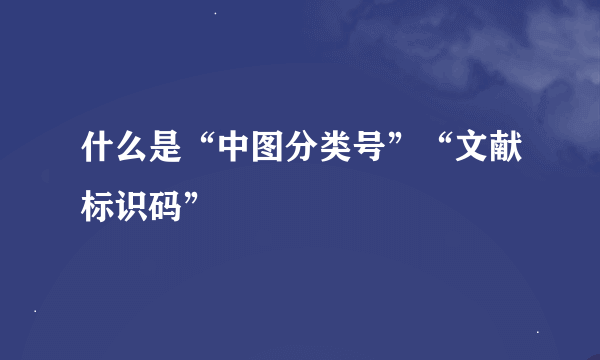 什么是“中图分类号”“文献标识码”